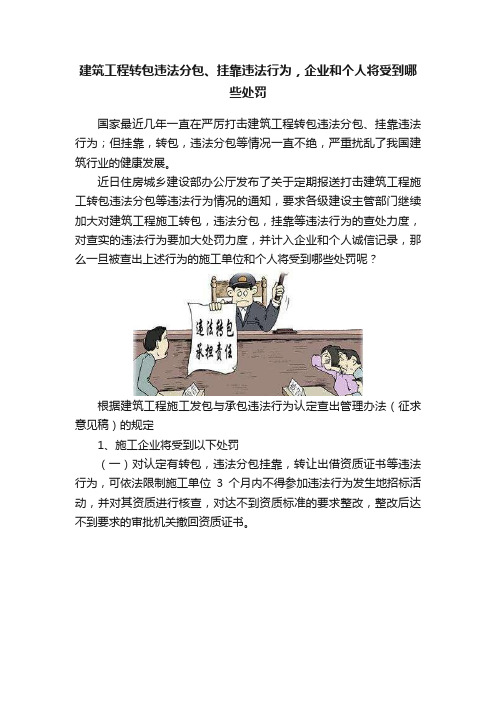 建筑工程转包违法分包、挂靠违法行为，企业和个人将受到哪些处罚

国家最近几年一直在严厉打击建筑工程转包违法分包、挂靠违法行为；但挂靠，转包，违法分包等情况一直不绝，严重扰乱了我国建筑行业的健康发展。

近日住房城乡建设部办公厅发布了关于定期报送打击建筑工程施工转包违法分包等违法行为情况的通知，要求各级建设主管部门继续加大对建筑工程施工转包，违法分包，挂靠等违法行为的查处力度，对查实的违法行为要加大处罚力度，并计入企业和个人诚信记录，那么一旦被查出上述行为的施工单位和个人将受到哪些处罚呢？

违法转包
承担责任

根据建筑工程施工发包与承包违法行为认定查出管理办法（征求意见稿）的规定

1、施工企业将受到以下处罚

（一）对认定有转包，违法分包挂靠，转让出借资质证书等违法行为，可依法限制施工单位 3 个月内不得参加违法行为发生地招标活动，并对其资质进行核查，对达不到资质标准的要求整改，整改后达不到要求的审批机关撤回资质证书。